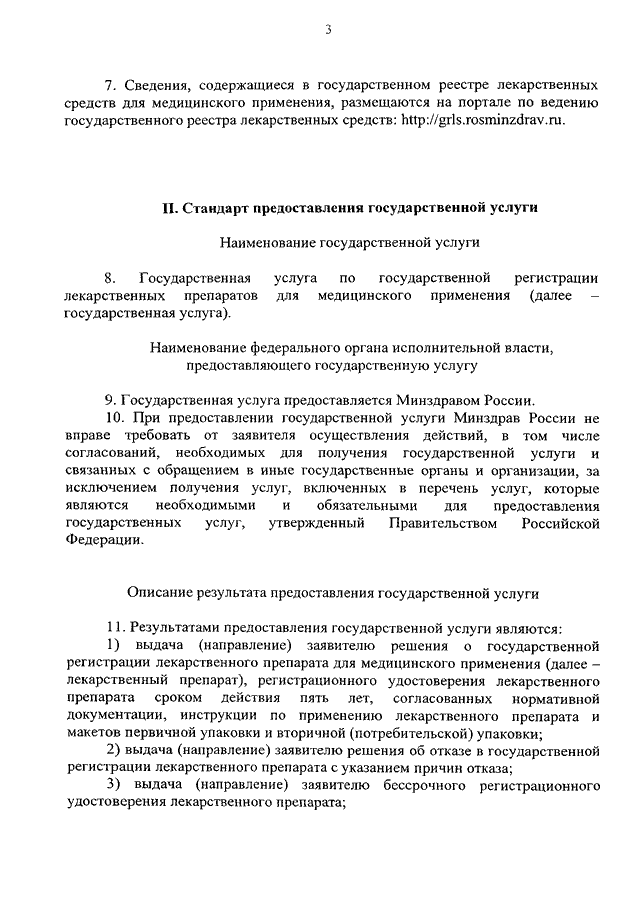 3

7. Сведения, содержащиеся в государственном реестре лекарственных средств для медицинского применения, размещаются на портале по ведению государственного реестра лекарственных средств: http://grls.rosminzdrav.ru.

II. Стандарт предоставления государственной услуги

Наименование государственной услуги

8. Государственная услуга по государственной регистрации лекарственных препаратов для медицинского применения (далее – государственная услуга).

Наименование федерального органа исполнительной власти, предоставляющего государственную услугу

9. Государственная услуга предоставляется Минздравом России.

10. При предоставлении государственной услуги Минздрав России не вправе требовать от заявителя осуществления действий, в том числе согласований, необходимых для получения государственной услуги и связанных с обращением в иные государственные органы и организации, за исключением получения услуг, включенных в перечень услуг, которые являются необходимыми и обязательными для предоставления государственных услуг, утвержденный Правительством Российской Федерации.

Описание результата предоставления государственной услуги

11. Результатами предоставления государственной услуги являются:

1) выдача (направление) заявителю решения о государственной регистрации лекарственного препарата для медицинского применения (далее – лекарственный препарат), регистрационного удостоверения лекарственного препарата сроком действия пять лет, согласованных нормативной документации, инструкции по применению лекарственного препарата и макетов первичной упаковки и вторичной (потребительской) упаковки;

2) выдача (направление) заявителю решения об отказе в государственной регистрации лекарственного препарата с указанием причин отказа;

3) выдача (направление) заявителю бессрочного регистрационного удостоверения лекарственного препарата;